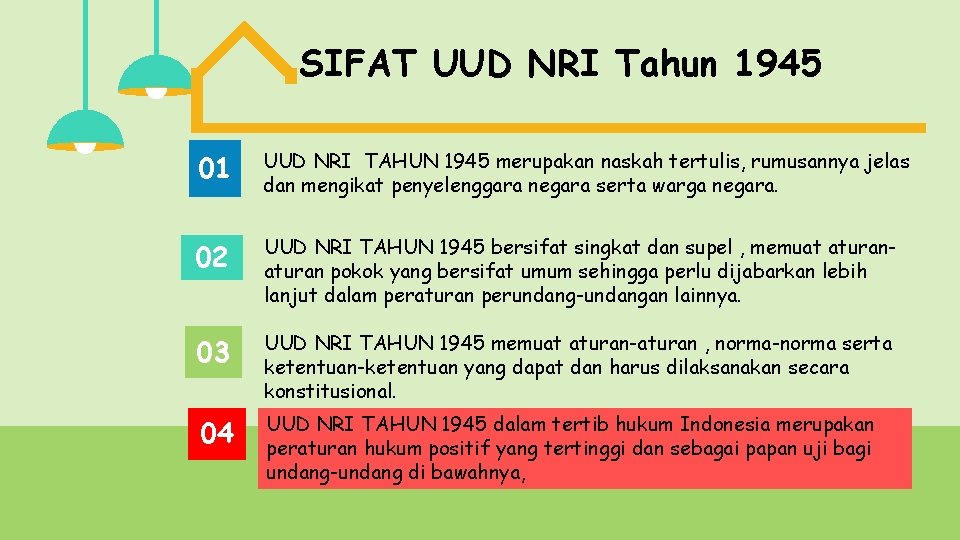 SIFAT UUD NRI Tahun 1945

01

UUD NRI TAHUN 1945 merupakan naskah tertulis, rumusannya jelas dan mengikat penyelenggara negara serta warga negara.

02

UUD NRI TAHUN 1945 bersifat singkat dan supel , memuat aturan-aturan pokok yang bersifat umum sehingga perlu dijabarkan lebih lanjut dalam peraturan perundang-undangan lainnya.

03

UUD NRI TAHUN 1945 memuat aturan-aturan , norma-norma serta ketentuan-ketentuan yang dapat dan harus dilaksanakan secara konstitusional.

04

UUD NRI TAHUN 1945 dalam tertib hukum Indonesia merupakan peraturan hukum positif yang tertinggi dan sebagai papan uji bagi undang-undang di bawahnya,